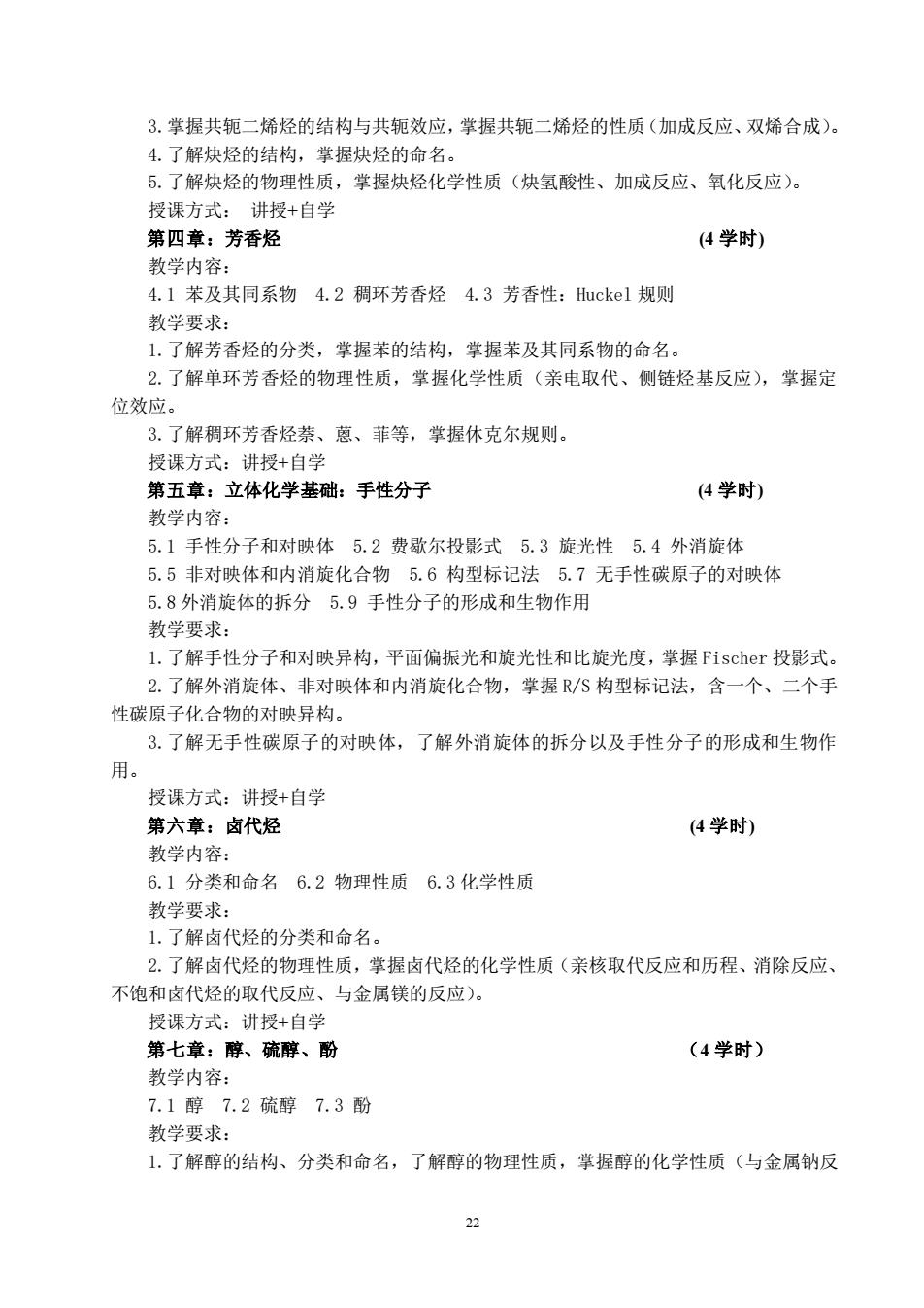 3.掌握共轭二烯烃的结构与共轭效应，掌握共轭二烯烃的性质（加成反应、双烯合成）。

4.了解炔烃的结构，掌握炔烃的命名。

5.了解炔烃的物理性质，掌握炔烃化学性质（炔氢酸性、加成反应、氧化反应）。

授课方式： 讲授+自学

第四章：芳香烃 (4学时)

教学内容：

4.1 苯及其同系物 4.2 稠环芳香烃 4.3 芳香性：Huckel规则

教学要求：

1.了解芳香烃的分类，掌握苯的结构，掌握苯及其同系物的命名。

2.了解单环芳香烃的物理性质，掌握化学性质（亲电取代、侧链烃基反应），掌握定位效应。

3.了解稠环芳香烃萘、蒽、菲等，掌握休克尔规则。

授课方式：讲授+自学

第五章：立体化学基础：手性分子 (4学时)

教学内容：

5.1 手性分子和对映体 5.2 费歇尔投影式 5.3 旋光性 5.4 外消旋体

5.5 非对映体和内消旋化合物 5.6 构型标记法 5.7 无手性碳原子的对映体

5.8外消旋体的拆分 5.9 手性分子的形成和生物作用

教学要求：

1.了解手性分子和对映异构，平面偏振光和旋光性和比旋光度，掌握Fischer投影式。

2.了解外消旋体、非对映体和内消旋化合物，掌握R/S构型标记法，含一个、二个手性碳原子化合物的对映异构。

3.了解无手性碳原子的对映体，了解外消旋体的拆分以及手性分子的形成和生物作用。

授课方式：讲授+自学

第六章：卤代烃 (4学时)

教学内容：

6.1 分类和命名 6.2 物理性质 6.3化学性质

教学要求：

1.了解卤代烃的分类和命名。

2.了解卤代烃的物理性质，掌握卤代烃的化学性质（亲核取代反应和历程、消除反应、不饱和卤代烃的取代反应、与金属镁的反应）。

授课方式：讲授+自学

第七章：醇、硫醇、酚 （4学时）

教学内容：

7.1 醇 7.2 硫醇 7.3 酚

教学要求：

1.了解醇的结构、分类和命名，了解醇的物理性质，掌握醇的化学性质（与金属钠反

22